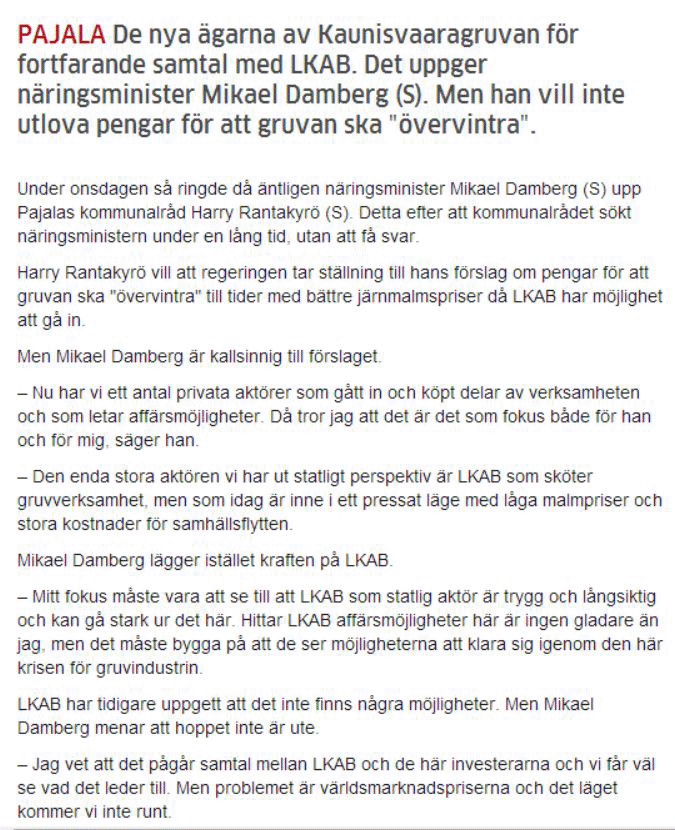 PAJALA De nya ägarna av Kaunisvaaragruvan för fortfarande samtal med LKAB. Det uppger näringsminister Mikael Damberg (S). Men han vill inte utlova pengar för att gruvan ska "övervintra".

Under onsdagen så ringde då äntligen näringsminister Mikael Damberg (S) upp Pajalas kommunalråd Harry Rantakyrö (S). Detta efter att kommunalrådet sökt näringsministern under en lång tid, utan att få svar.

Harry Rantakyrö vill att regeringen tar ställning till hans förslag om pengar för att gruvan ska "övervintra" till tider med bättre järnmalmspriser då LKAB har möjlighet att gå in.

Men Mikael Damberg är kallsinnig till förslaget.

– Nu har vi ett antal privata aktörer som gått in och köpt delar av verksamheten och som letar affärsmöjligheter. Då tror jag att det är det som fokus både för han och för mig, säger han.

– Den enda stora aktören vi har ut statligt perspektiv är LKAB som sköter gruvverksamhet, men som idag är inne i ett pressat läge med låga malmpriser och stora kostnader för samhällsflytten.

Mikael Damberg lägger istället kraften på LKAB.

– Mitt fokus måste vara att se till att LKAB som statlig aktör är trygg och långsiktig och kan gå stark ur det här. Hittar LKAB affärsmöjligheter här är ingen gladare än jag, men det måste bygga på att de ser möjligheterna att klara sig igenom den här krisen för gruvindustrin.

LKAB har tidigare uppgett att det inte finns några möjligheter. Men Mikael Damberg menar att hoppet inte är ute.

– Jag vet att det pågår samtal mellan LKAB och de här investerarna och vi får väl se vad det leder till. Men problemet är världsmarknadspriserna och det läget kommer vi inte runt.